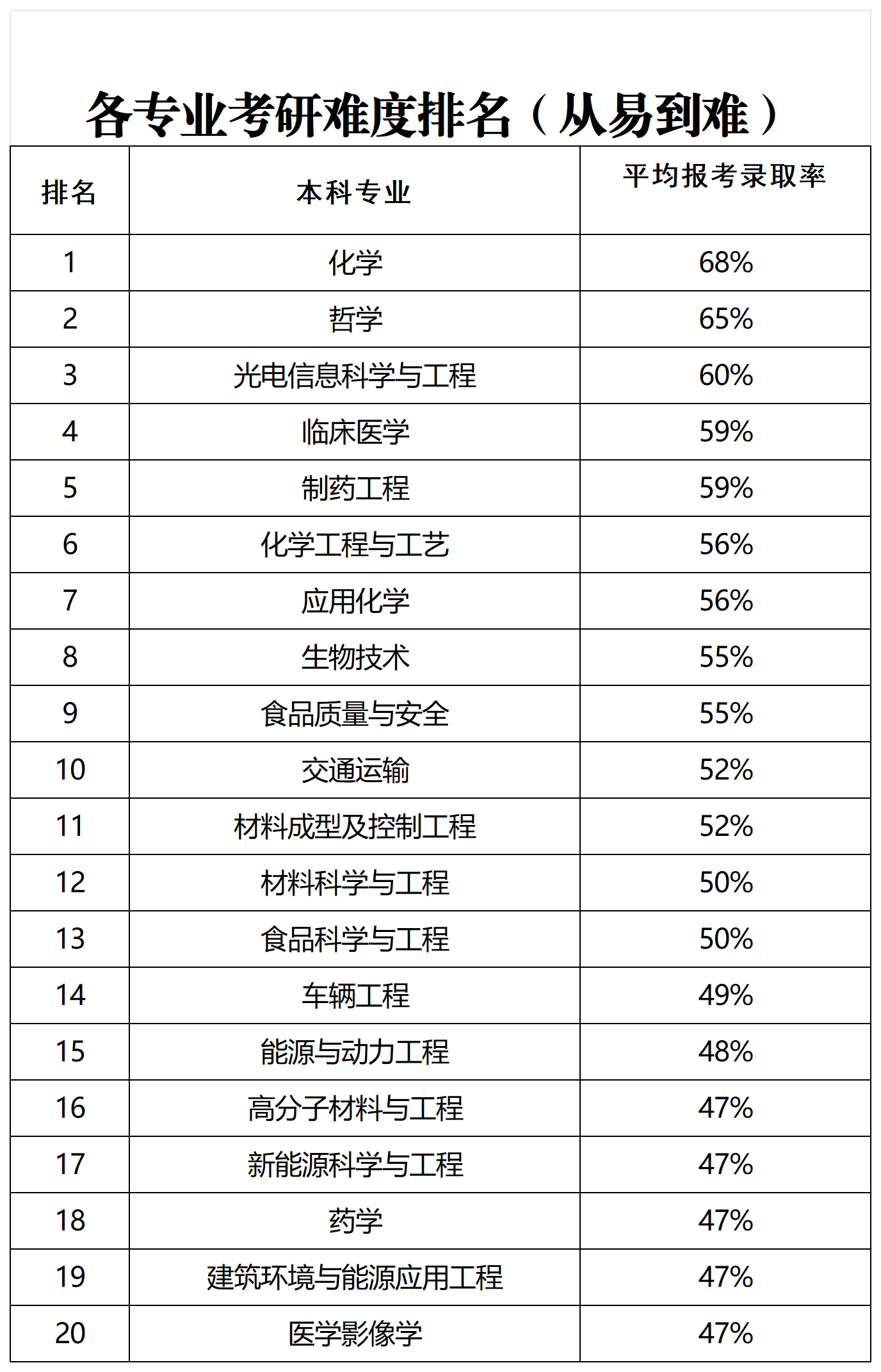 各专业考研难度排名（从易到难）

| 排名 | 本科专业 | 平均报考录取率 |
|---|---|---|
| 1 | 化学 | 68% |
| 2 | 哲学 | 65% |
| 3 | 光电信息科学与工程 | 60% |
| 4 | 临床医学 | 59% |
| 5 | 制药工程 | 59% |
| 6 | 化学工程与工艺 | 56% |
| 7 | 应用化学 | 56% |
| 8 | 生物技术 | 55% |
| 9 | 食品质量与安全 | 55% |
| 10 | 交通运输 | 52% |
| 11 | 材料成型及控制工程 | 52% |
| 12 | 材料科学与工程 | 50% |
| 13 | 食品科学与工程 | 50% |
| 14 | 车辆工程 | 49% |
| 15 | 能源与动力工程 | 48% |
| 16 | 高分子材料与工程 | 47% |
| 17 | 新能源科学与工程 | 47% |
| 18 | 药学 | 47% |
| 19 | 建筑环境与能源应用工程 | 47% |
| 20 | 医学影像学 | 47% |